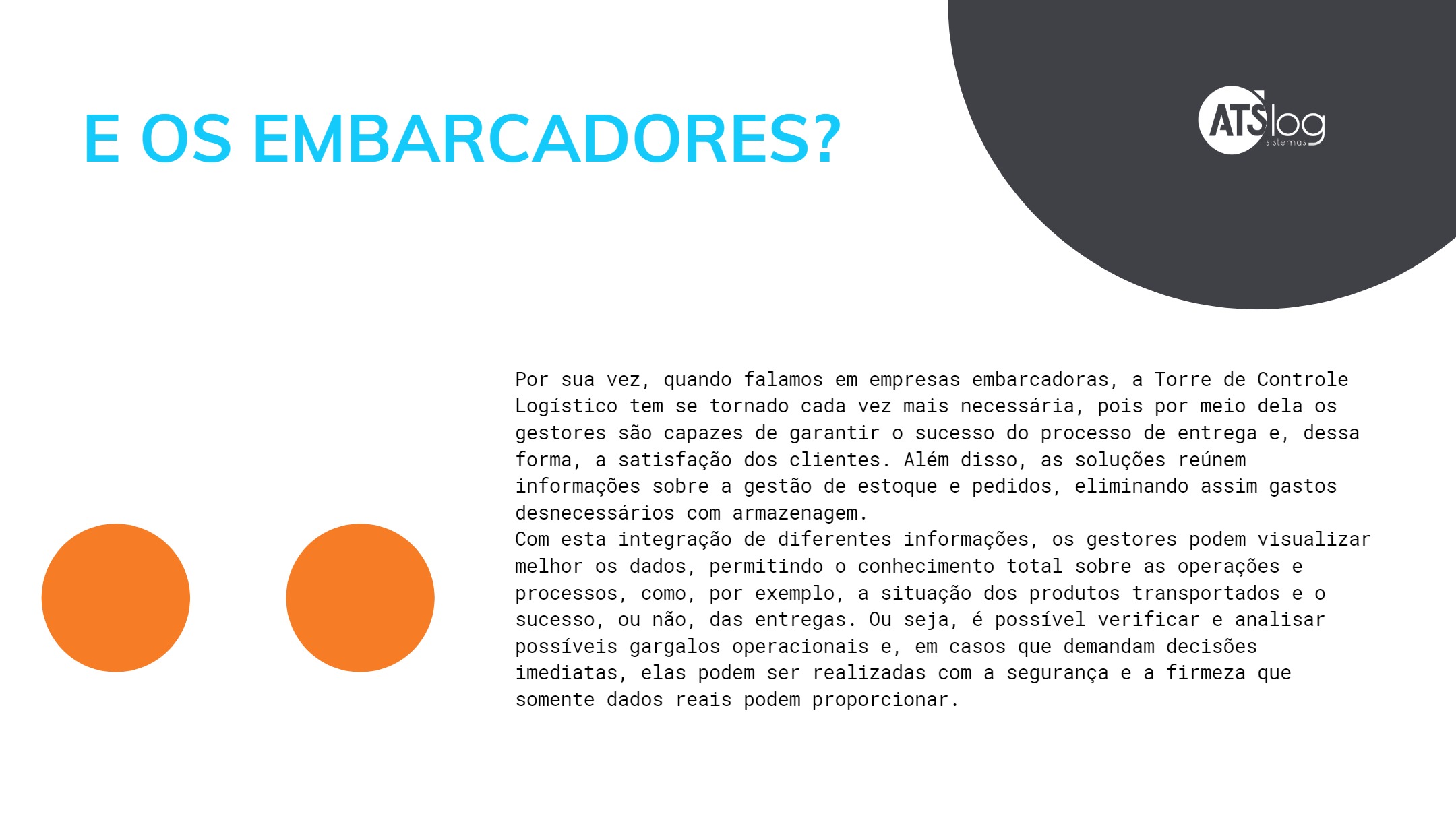 E OS EMBARCADORES?

ATSlog
sistemas

Por sua vez, quando falamos em empresas embarcadoras, a Torre de Controle Logístico tem se tornado cada vez mais necessária, pois por meio dela os gestores são capazes de garantir o sucesso do processo de entrega e, dessa forma, a satisfação dos clientes. Além disso, as soluções reúnem informações sobre a gestão de estoque e pedidos, eliminando assim gastos desnecessários com armazenagem.

Com esta integração de diferentes informações, os gestores podem visualizar melhor os dados, permitindo o conhecimento total sobre as operações e processos, como, por exemplo, a situação dos produtos transportados e o sucesso, ou não, das entregas. Ou seja, é possível verificar e analisar possíveis gargalos operacionais e, em casos que demandam decisões imediatas, elas podem ser realizadas com a segurança e a firmeza que somente dados reais podem proporcionar.